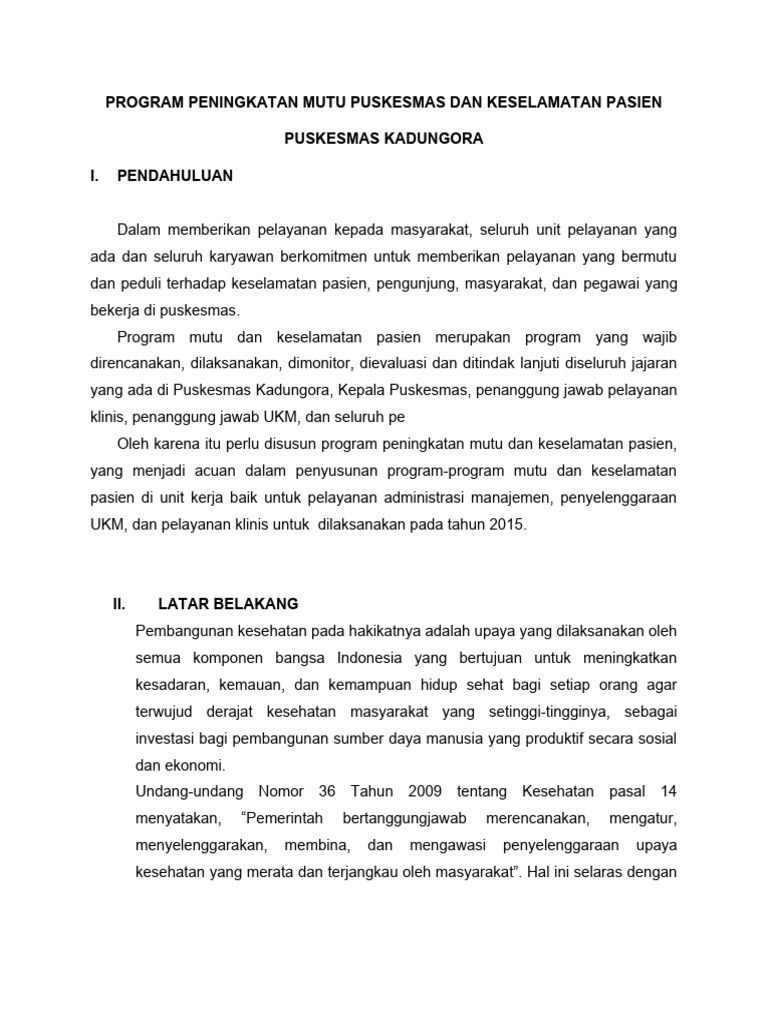 PROGRAM PENINGKATAN MUTU PUSKESMAS DAN KESELAMATAN PASIEN

PUSKESMAS KADUNGORA

I. PENDAHULUAN

Dalam memberikan pelayanan kepada masyarakat, seluruh unit pelayanan yang ada dan seluruh karyawan berkomitmen untuk memberikan pelayanan yang bermutu dan peduli terhadap keselamatan pasien, pengunjung, masyarakat, dan pegawai yang bekerja di puskesmas.

Program mutu dan keselamatan pasien merupakan program yang wajib direncanakan, dilaksanakan, dimonitor, dievaluasi dan ditindak lanjuti diseluruh jajaran yang ada di Puskesmas Kadungora, Kepala Puskesmas, penanggung jawab pelayanan klinis, penanggung jawab UKM, dan seluruh pe

Oleh karena itu perlu disusun program peningkatan mutu dan keselamatan pasien, yang menjadi acuan dalam penyusunan program-program mutu dan keselamatan pasien di unit kerja baik untuk pelayanan administrasi manajemen, penyelenggaraan UKM, dan pelayanan klinis untuk dilaksanakan pada tahun 2015.

II. LATAR BELAKANG

Pembangunan kesehatan pada hakikatnya adalah upaya yang dilaksanakan oleh semua komponen bangsa Indonesia yang bertujuan untuk meningkatkan kesadaran, kemauan, dan kemampuan hidup sehat bagi setiap orang agar terwujud derajat kesehatan masyarakat yang setinggi-tingginya, sebagai investasi bagi pembangunan sumber daya manusia yang produktif secara sosial dan ekonomi.

Undang-undang Nomor 36 Tahun 2009 tentang Kesehatan pasal 14 menyatakan, “Pemerintah bertanggungjawab merencanakan, mengatur, menyelenggarakan, membina, dan mengawasi penyelenggaraan upaya kesehatan yang merata dan terjangkau oleh masyarakat”. Hal ini selaras dengan